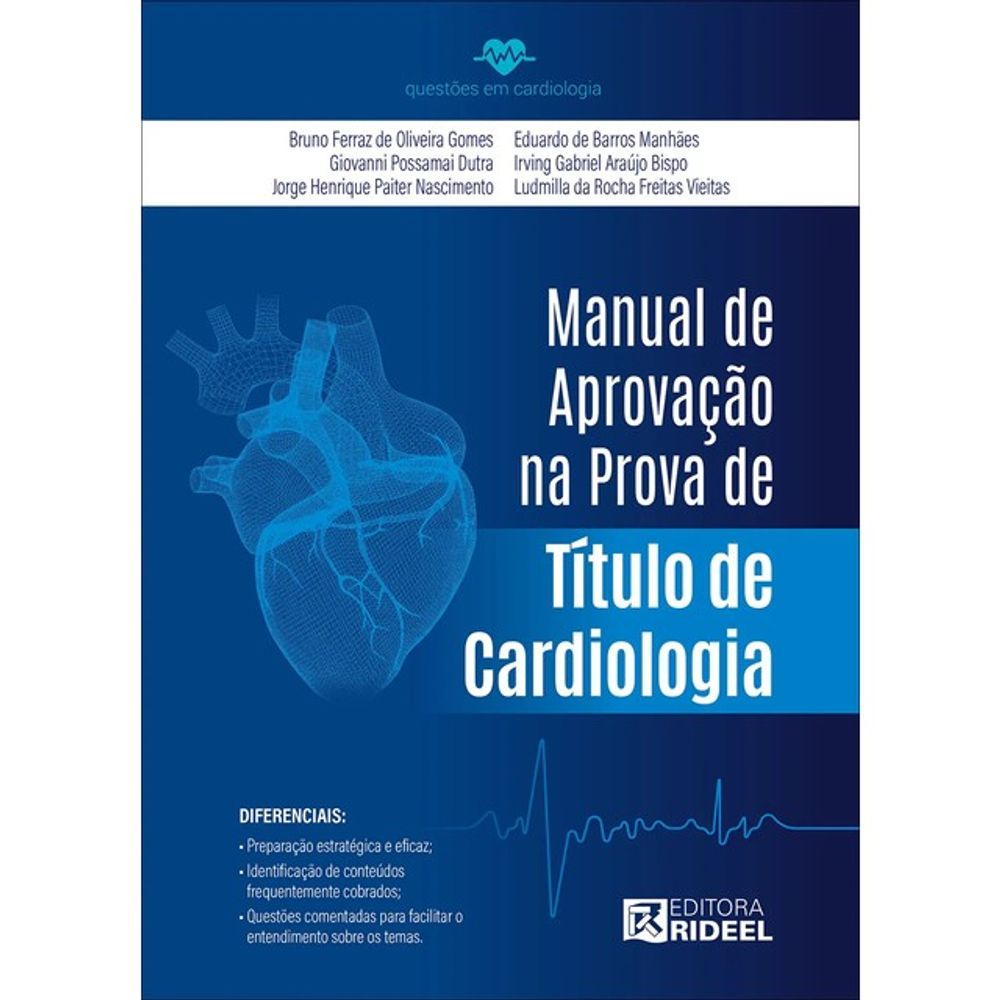 questões em cardiologia

Bruno Ferraz de Oliveira Gomes
Giovanni Possamai Dutra
Jorge Henrique Paiter Nascimento

Eduardo de Barros Manhães
Irving Gabriel Araújo Bispo
Ludmilla da Rocha Freitas Vieitas

Manual de Aprovação na Prova de Título de Cardiologia

DIFERENCIAIS:
• Preparação estratégica e eficaz;
• Identificação de conteúdos frequentemente cobrados;
• Questões comentadas para facilitar o entendimento sobre os temas.

EDITORA RIDEEL